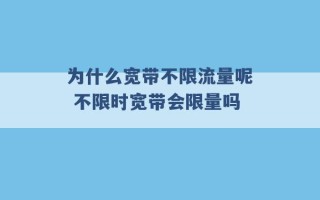 为什么宽带不限流量呢
不限时宽带会限量吗